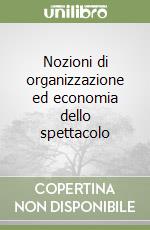 unilibro

Nozioni di organizzazione ed economia dello spettacolo

COPERTINA
NON DISPONIBILE